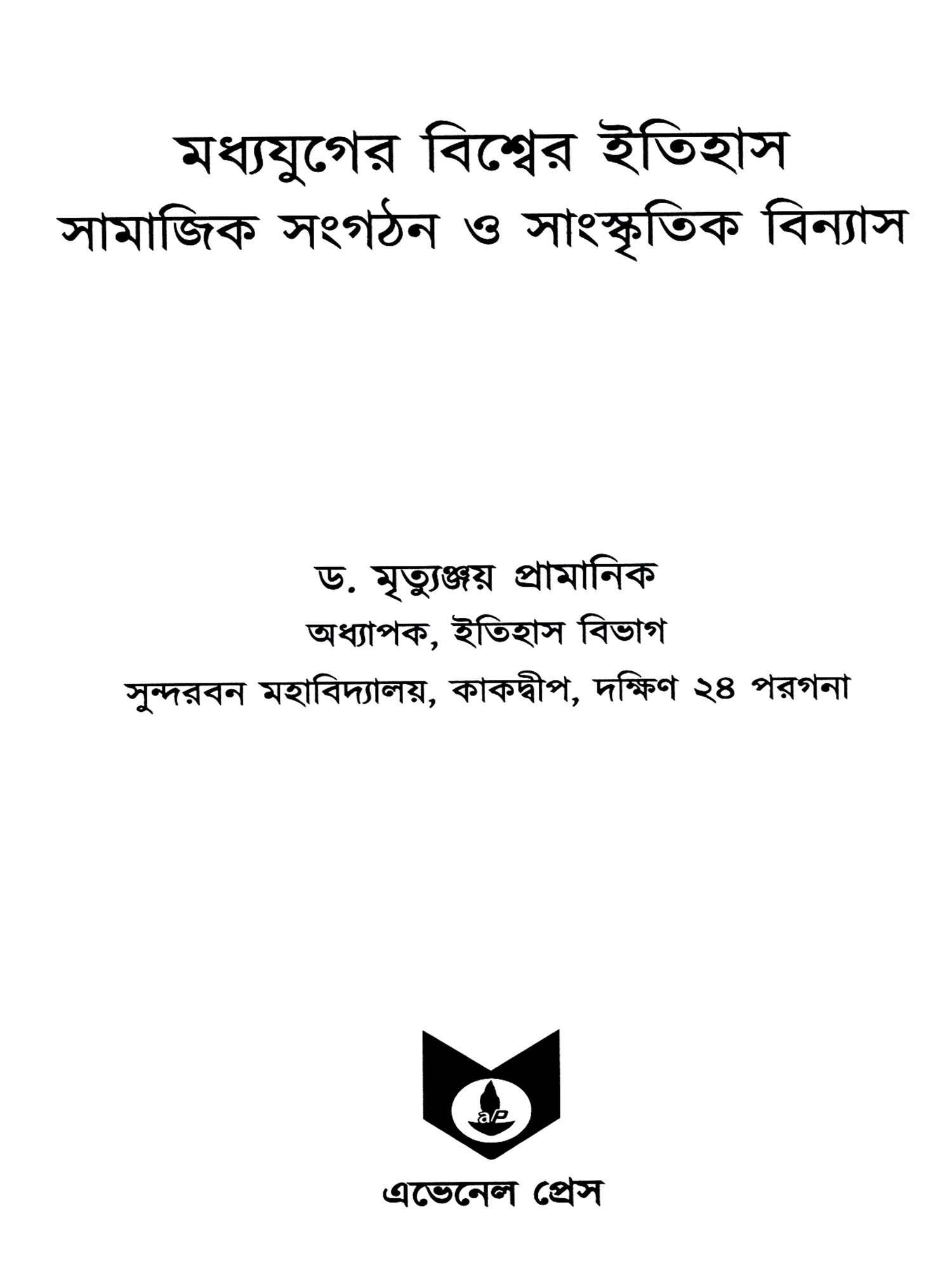 মধ্যযুগের বিশ্বের ইতিহাস
সামাজিক সংগঠন ও সাংস্কৃতিক বিন্যাস

ড. মৃত্যুঞ্জয় প্রামানিক
অধ্যাপক, ইতিহাস বিভাগ
সুন্দরবন মহাবিদ্যালয়, কাকদ্বীপ, দক্ষিণ ২৪ পরগনা

এভেনেল প্রেস